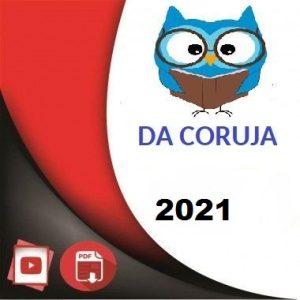 DA CORUJA

2021

PDF